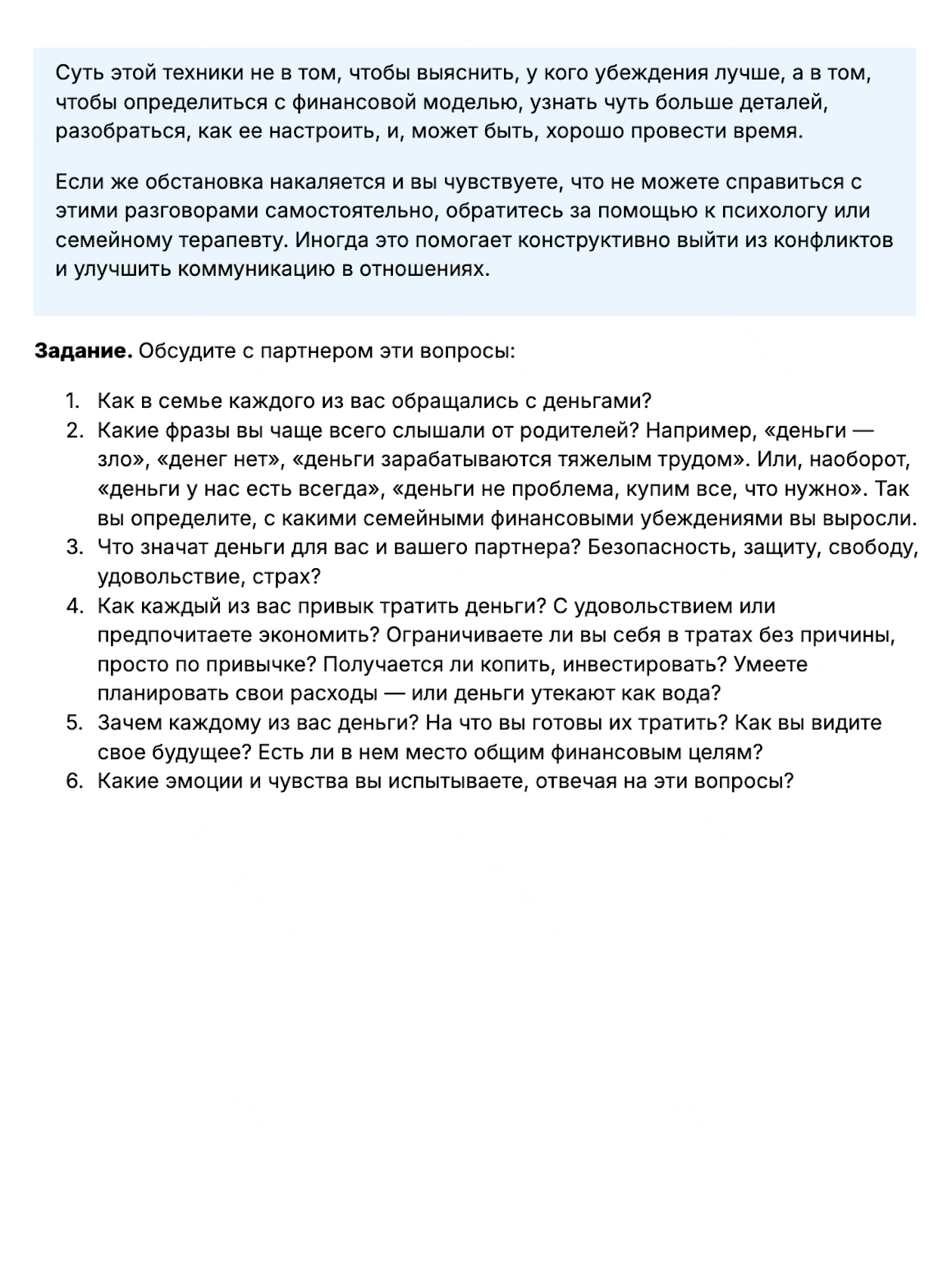 Суть этой техники не в том, чтобы выяснить, у кого убеждения лучше, а в том, чтобы определиться с финансовой моделью, узнать чуть больше деталей, разобраться, как ее настроить, и, может быть, хорошо провести время.

Если же обстановка накаляется и вы чувствуете, что не можете справиться с этими разговорами самостоятельно, обратитесь за помощью к психологу или семейному терапевту. Иногда это помогает конструктивно выйти из конфликтов и улучшить коммуникацию в отношениях.

**Задание.** Обсудите с партнером эти вопросы:

1. Как в семье каждого из вас обращались с деньгами?
2. Какие фразы вы чаще всего слышали от родителей? Например, «деньги — зло», «денег нет», «деньги зарабатываются тяжелым трудом». Или, наоборот, «деньги у нас есть всегда», «деньги не проблема, купим все, что нужно». Так вы определите, с какими семейными финансовыми убеждениями вы выросли.
3. Что значат деньги для вас и вашего партнера? Безопасность, защиту, свободу, удовольствие, страх?
4. Как каждый из вас привык тратить деньги? С удовольствием или предпочитаете экономить? Ограничиваете ли вы себя в тратах без причины, просто по привычке? Получается ли копить, инвестировать? Умеете планировать свои расходы — или деньги утекают как вода?
5. Зачем каждому из вас деньги? На что вы готовы их тратить? Как вы видите свое будущее? Есть ли в нем место общим финансовым целям?
6. Какие эмоции и чувства вы испытываете, отвечая на эти вопросы?